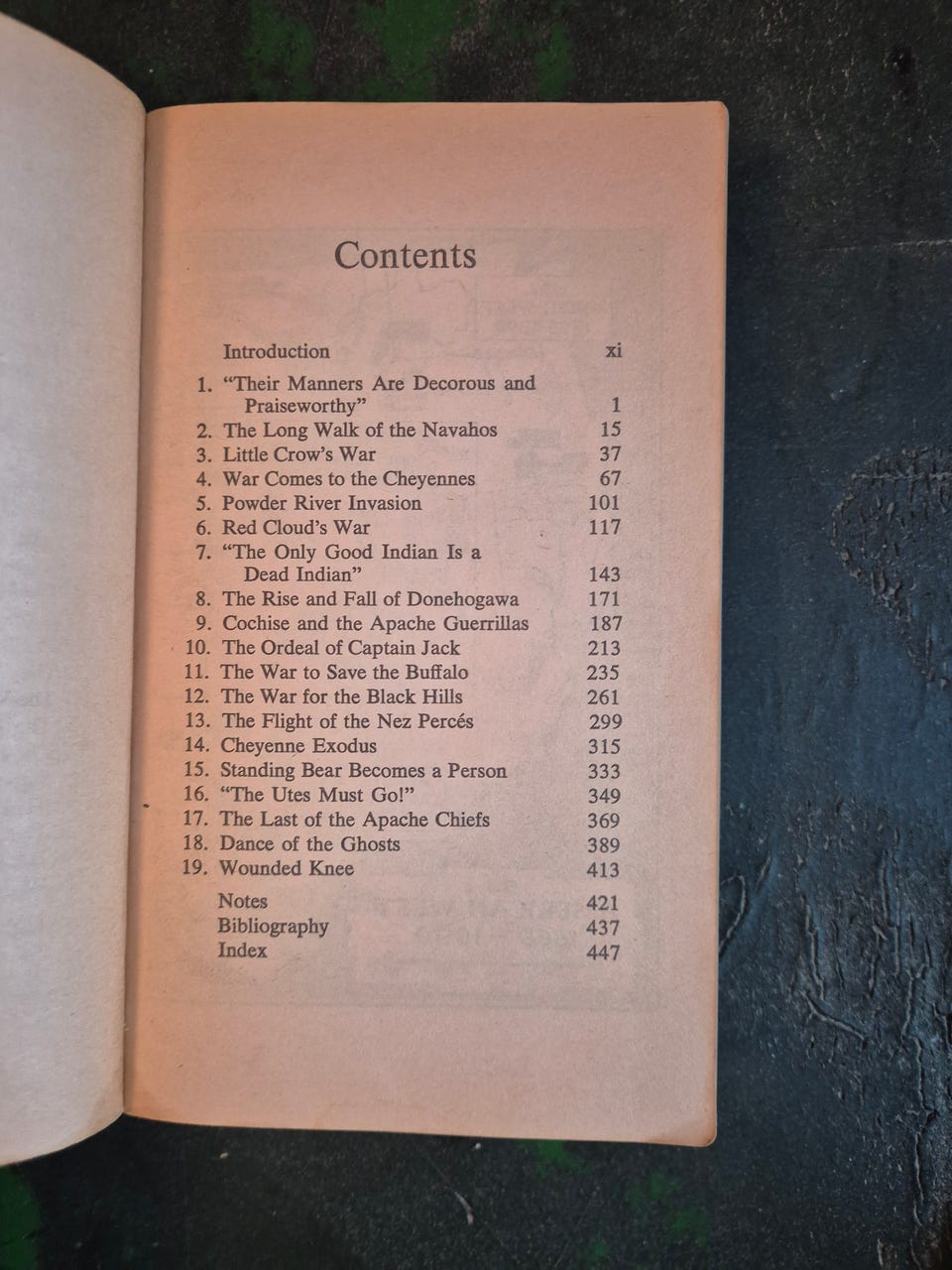 Contents

Introduction xi

1. "Their Manners Are Decorous and Praiseworthy" 1
2. The Long Walk of the Navahos 15
3. Little Crow's War 37
4. War Comes to the Cheyennes 67
5. Powder River Invasion 101
6. Red Cloud's War 117
7. "The Only Good Indian Is a Dead Indian" 143
8. The Rise and Fall of Donehogawa 171
9. Cochise and the Apache Guerrillas 187
10. The Ordeal of Captain Jack 213
11. The War to Save the Buffalo 235
12. The War for the Black Hills 261
13. The Flight of the Nez Percés 299
14. Cheyenne Exodus 315
15. Standing Bear Becomes a Person 333
16. "The Utes Must Go!" 349
17. The Last of the Apache Chiefs 369
18. Dance of the Ghosts 389
19. Wounded Knee 413

Notes 421
Bibliography 437
Index 447